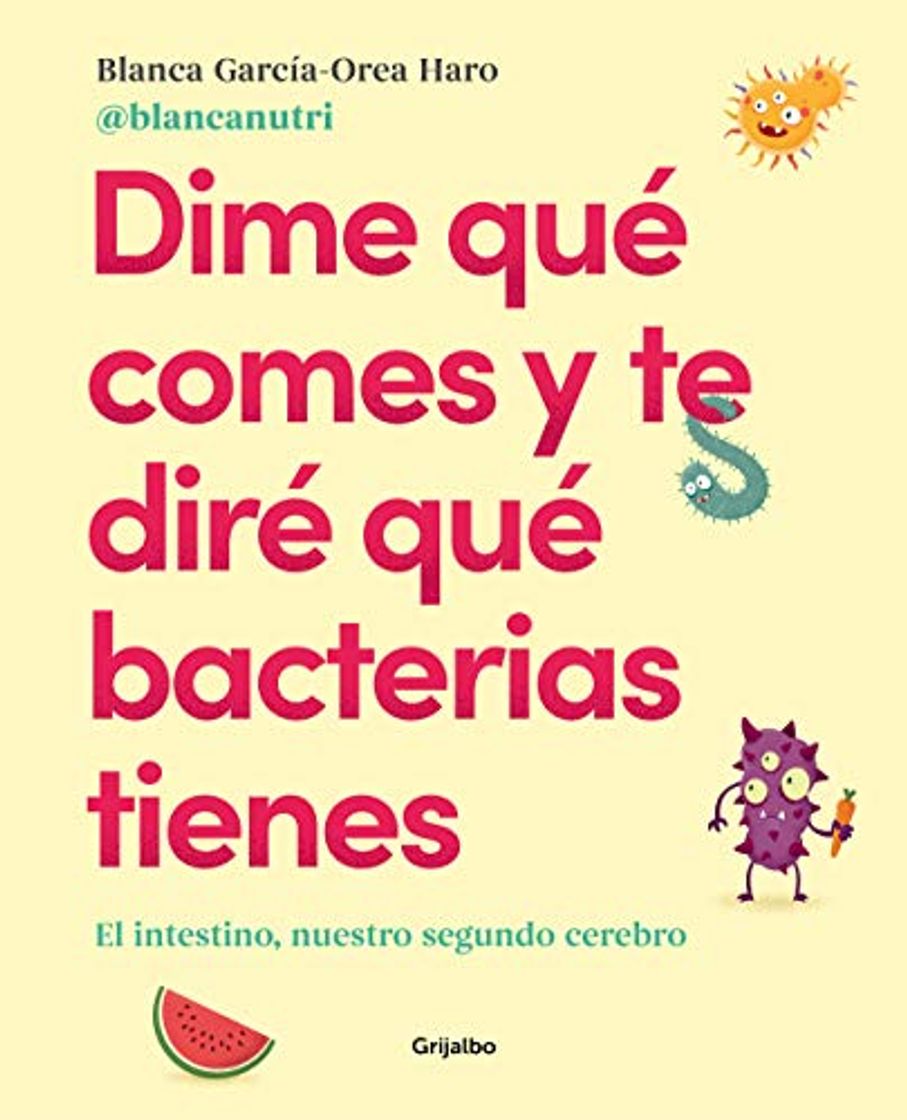 Blanca García-Orea Haro
@blancanutri

Dime qué comes y te diré qué bacterias tienes

El intestino, nuestro segundo cerebro

Grijalbo